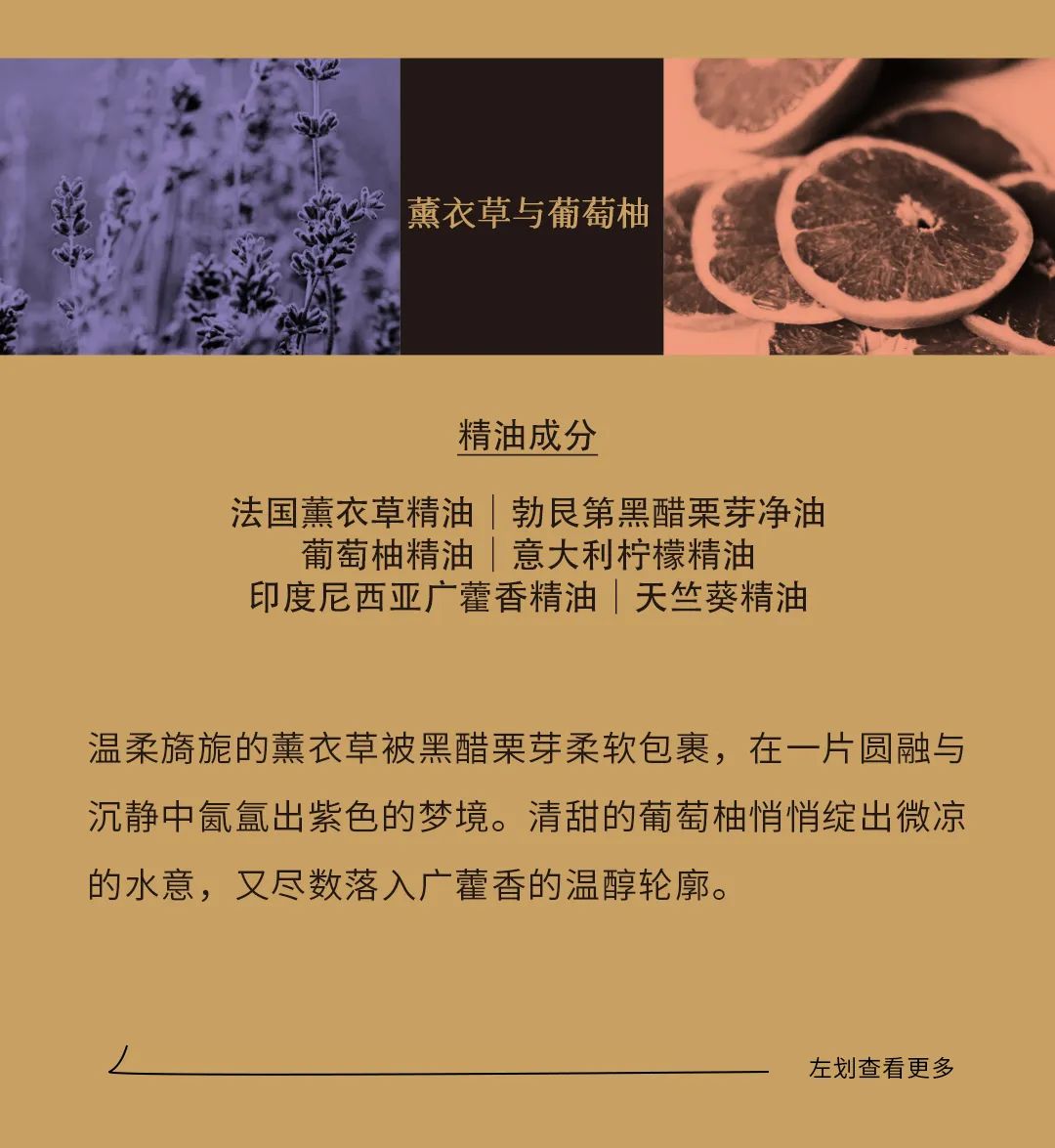 薰衣草与葡萄柚

精油成分

法国薰衣草精油｜勃艮第黑醋栗芽净油
葡萄柚精油｜意大利柠檬精油
印度尼西亚广藿香精油｜天竺葵精油

温柔旖旎的薰衣草被黑醋栗芽柔软包裹，在一片圆融与沉静中氤氲出紫色的梦境。清甜的葡萄柚悄悄绽出微凉的水意，又尽数落入广藿香的温醇轮廓。

左划查看更多